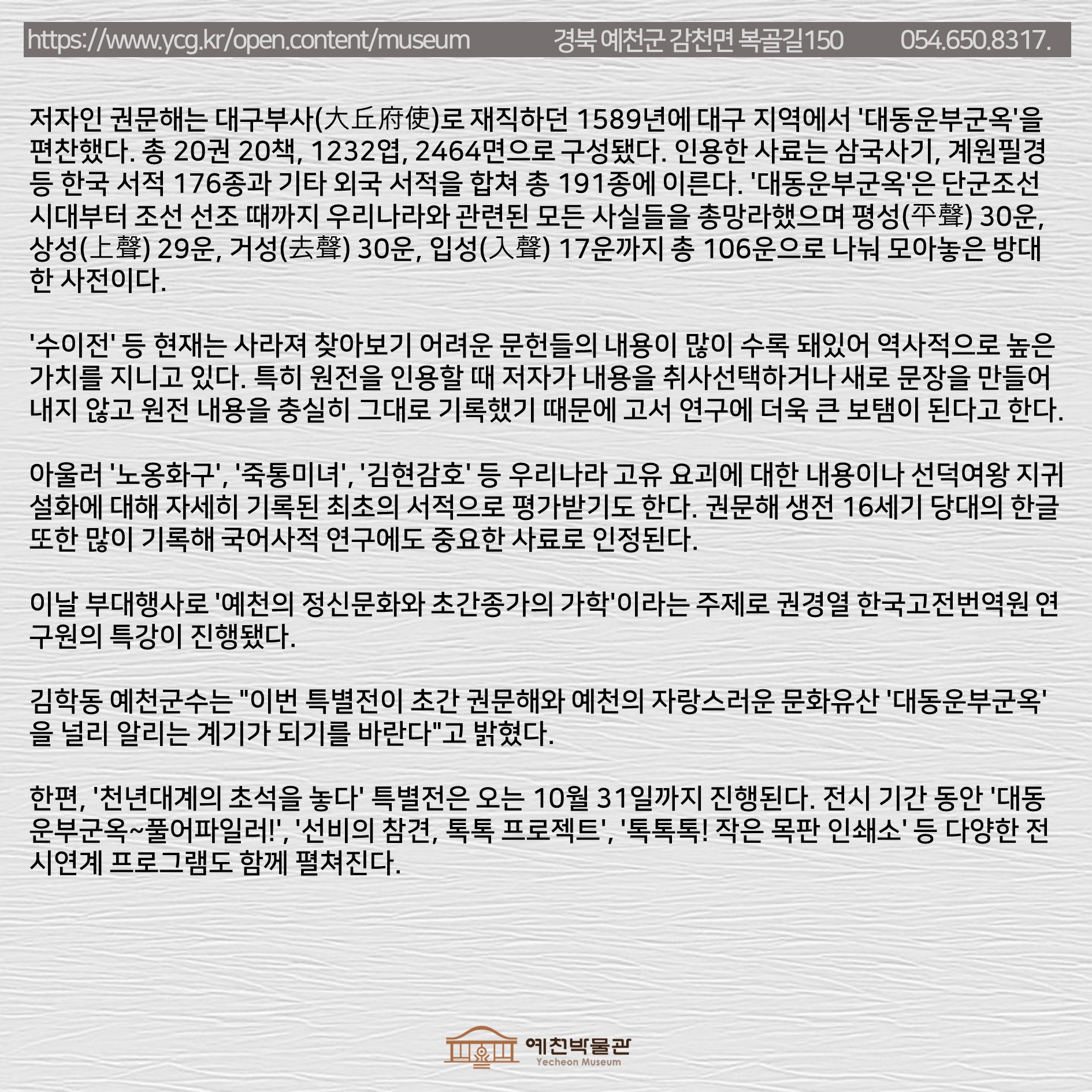 https://www.ycg.kr/open.content/museum 경북 예천군 감천면 복골길150 054.650.8317.

저자인 권문해는 대구부사(大丘府使)로 재직하던 1589년에 대구 지역에서 '대동운부군옥'을 편찬했다. 총 20권 20책, 1232엽, 2464면으로 구성됐다. 인용한 사료는 삼국사기, 계원필경 등 한국 서적 176종과 기타 외국 서적을 합쳐 총 191종에 이른다. '대동운부군옥'은 단군조선 시대부터 조선 선조 때까지 우리나라와 관련된 모든 사실들을 총망라했으며 평성(平聲) 30운, 상성(上聲) 29운, 거성(去聲) 30운, 입성(入聲) 17운까지 총 106운으로 나눠 모아놓은 방대한 사전이다.

'수이전' 등 현재는 사라져 찾아보기 어려운 문헌들의 내용이 많이 수록 돼있어 역사적으로 높은 가치를 지니고 있다. 특히 원전을 인용할 때 저자가 내용을 취사선택하거나 새로 문장을 만들어 내지 않고 원전 내용을 충실히 그대로 기록했기 때문에 고서 연구에 더욱 큰 보탬이 된다고 한다.

아울러 '노옹화구', '죽통미녀', '김현감호' 등 우리나라 고유 요괴에 대한 내용이나 선덕여왕 지귀 설화에 대해 자세히 기록된 최초의 서적으로 평가받기도 한다. 권문해 생전 16세기 당대의 한글 또한 많이 기록해 국어사적 연구에도 중요한 사료로 인정된다.

이날 부대행사로 '예천의 정신문화와 초간종가의 가학'이라는 주제로 권경열 한국고전번역원 연구원의 특강이 진행됐다.

김학동 예천군수는 "이번 특별전이 초간 권문해와 예천의 자랑스러운 문화유산 '대동운부군옥'을 널리 알리는 계기가 되기를 바란다"고 밝혔다.

한편, '천년대계의 초석을 놓다' 특별전은 오는 10월 31일까지 진행된다. 전시 기간 동안 '대동운부군옥~풀어파일러!', '선비의 참견, 톡톡 프로젝트', '톡톡톡! 작은 목판 인쇄소' 등 다양한 전시연계 프로그램도 함께 펼쳐진다.

예천박물관
Yecheon Museum